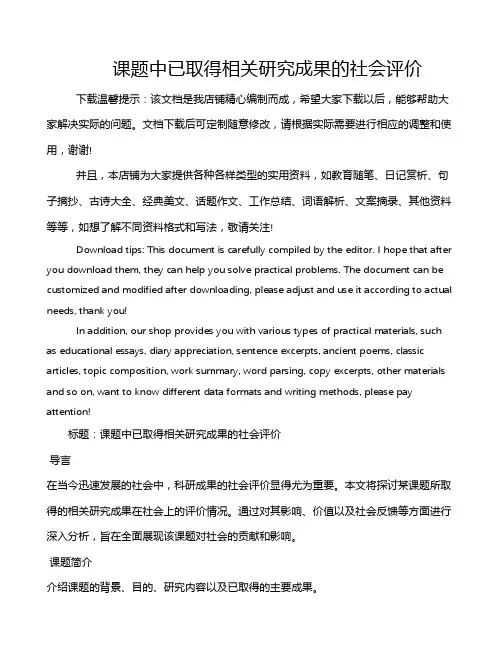 课题中已取得相关研究成果的社会评价

下载温馨提示：该文档是我店铺精心编制而成，希望大家下载以后，能够帮助大家解决实际的问题。文档下载后可定制随意修改，请根据实际需要进行相应的调整和使用，谢谢!

并且，本店铺为大家提供各种各样类型的实用资料，如教育随笔、日记赏析、句子摘抄、古诗大全、经典美文、话题作文、工作总结、词语解析、文案摘录、其他资料等等，如想了解不同资料格式和写法，敬请关注!

Download tips: This document is carefully compiled by the editor. I hope that after you download them, they can help you solve practical problems. The document can be customized and modified after downloading, please adjust and use it according to actual needs, thank you!

In addition, our shop provides you with various types of practical materials, such as educational essays, diary appreciation, sentence excerpts, ancient poems, classic articles, topic composition, work summary, word parsing, copy excerpts, other materials and so on, want to know different data formats and writing methods, please pay attention!

标题：课题中已取得相关研究成果的社会评价

导言

在当今迅速发展的社会中，科研成果的社会评价显得尤为重要。本文将探讨某课题所取得的相关研究成果在社会上的评价情况。通过对其影响、价值以及社会反馈等方面进行深入分析，旨在全面展现该课题对社会的贡献和影响。

课题简介

介绍课题的背景、目的、研究内容以及已取得的主要成果。